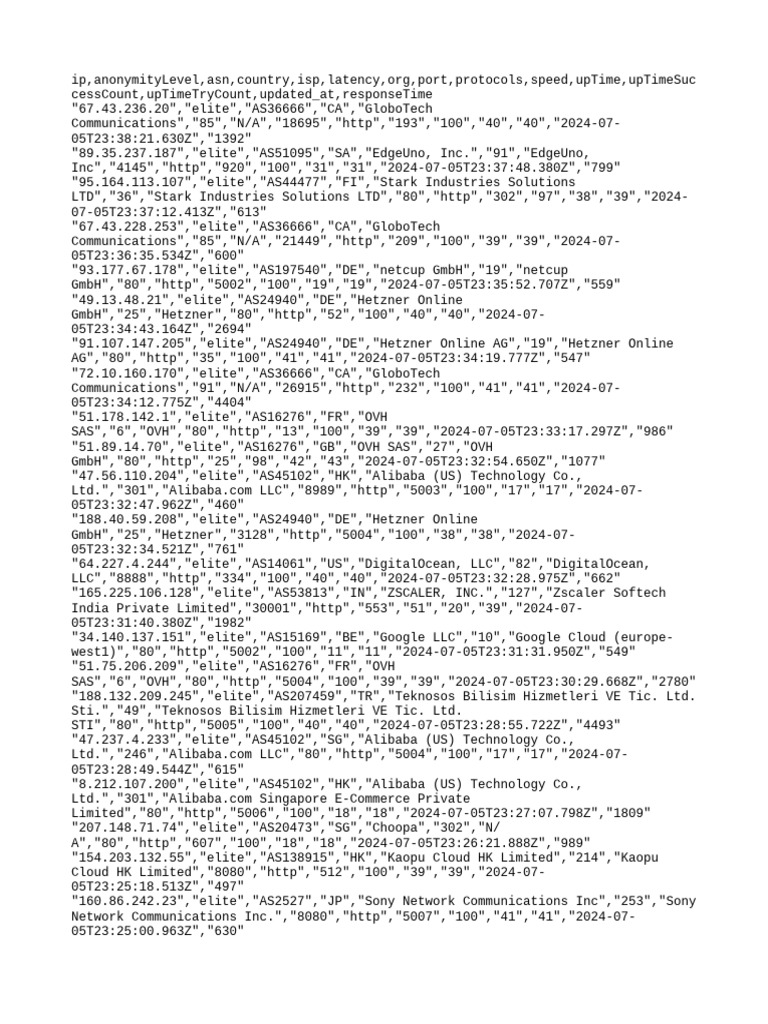 ip,anonymityLevel,asn,country,isp,latency,org,port,protocols,speed,upTime,upTimeSuccessCount,upTimeTryCount,updated_at,responseTime
"67.43.236.20","elite","AS36666","CA","GloboTech Communications","85","N/A","18695","http","193","100","40","40","2024-07-05T23:38:21.630Z","1392"
"89.35.237.187","elite","AS51095","SA","EdgeUno, Inc.","91","EdgeUno, Inc","4145","http","920","100","31","31","2024-07-05T23:37:48.380Z","799"
"95.164.113.107","elite","AS44477","FI","Stark Industries Solutions LTD","36","Stark Industries Solutions LTD","80","http","302","97","38","39","2024-07-05T23:37:12.413Z","613"
"67.43.228.253","elite","AS36666","CA","GloboTech Communications","85","N/A","21449","http","209","100","39","39","2024-07-05T23:36:35.534Z","600"
"93.177.67.178","elite","AS197540","DE","netcup GmbH","19","netcup GmbH","80","http","5002","100","19","19","2024-07-05T23:35:52.707Z","559"
"49.13.48.21","elite","AS24940","DE","Hetzner Online GmbH","25","Hetzner","80","http","52","100","40","40","2024-07-05T23:34:43.164Z","2694"
"91.107.147.205","elite","AS24940","DE","Hetzner Online AG","19","Hetzner Online AG","80","http","35","100","41","41","2024-07-05T23:34:19.777Z","547"
"72.10.160.170","elite","AS36666","CA","GloboTech Communications","91","N/A","26915","http","232","100","41","41","2024-07-05T23:34:12.775Z","4404"
"51.178.142.1","elite","AS16276","FR","OVH SAS","6","OVH","80","http","13","100","39","39","2024-07-05T23:33:17.297Z","986"
"51.89.14.70","elite","AS16276","GB","OVH SAS","27","OVH GmbH","80","http","25","98","42","43","2024-07-05T23:32:54.650Z","1077"
"47.56.110.204","elite","AS45102","HK","Alibaba (US) Technology Co., Ltd.","301","Alibaba.com LLC","8989","http","5003","100","17","17","2024-07-05T23:32:47.962Z","460"
"188.40.59.208","elite","AS24940","DE","Hetzner Online GmbH","25","Hetzner","3128","http","5004","100","38","38","2024-07-05T23:32:34.521Z","761"
"64.227.4.244","elite","AS14061","US","DigitalOcean, LLC","82","DigitalOcean, LLC","8888","http","334","100","40","40","2024-07-05T23:32:28.975Z","662"
"165.225.106.128","elite","AS53813","IN","ZSCALER, INC.","127","Zscaler Softech India Private Limited","30001","http","553","51","20","39","2024-07-05T23:31:40.380Z","1982"
"34.140.137.151","elite","AS15169","BE","Google LLC","10","Google Cloud (europe-west1)","80","http","5002","100","11","11","2024-07-05T23:31:31.950Z","549"
"51.75.206.209","elite","AS16276","FR","OVH SAS","6","OVH","80","http","5004","100","39","39","2024-07-05T23:30:29.668Z","2780"
"188.132.209.245","elite","AS207459","TR","Teknosos Bilisim Hizmetleri VE Tic. Ltd. Sti.","49","Teknosos Bilisim Hizmetleri VE Tic. Ltd. STI","80","http","5005","100","40","40","2024-07-05T23:28:55.722Z","4493"
"47.237.4.233","elite","AS45102","SG","Alibaba (US) Technology Co., Ltd.","246","Alibaba.com LLC","80","http","5004","100","17","17","2024-07-05T23:28:49.544Z","615"
"8.212.107.200","elite","AS45102","HK","Alibaba (US) Technology Co., Ltd.","301","Alibaba.com Singapore E-Commerce Private Limited","80","http","5006","100","18","18","2024-07-05T23:27:07.798Z","1809"
"207.148.71.74","elite","AS20473","SG","Choopa","302","N/A","80","http","607","100","18","18","2024-07-05T23:26:21.888Z","989"
"154.203.132.55","elite","AS138915","HK","Kaopu Cloud HK Limited","214","Kaopu Cloud HK Limited","8080","http","512","100","39","39","2024-07-05T23:25:18.513Z","497"
"160.86.242.23","elite","AS2527","JP","Sony Network Communications Inc","253","Sony Network Communications Inc.","8080","http","5007","100","41","41","2024-07-05T23:25:00.963Z","630"